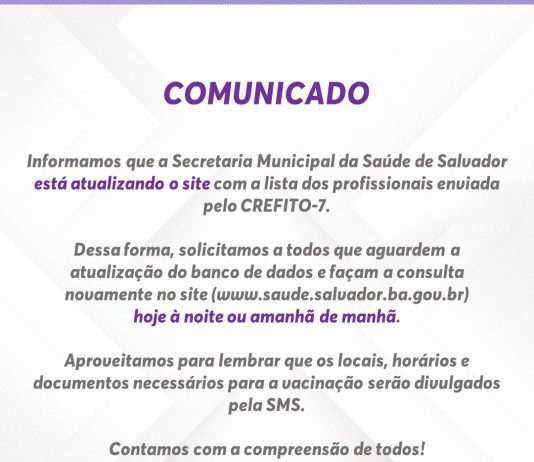 COMUNICADO

Informamos que a Secretaria Municipal da Saúde de Salvador está atualizando o site com a lista dos profissionais enviada pelo CREFITO-7.

Dessa forma, solicitamos a todos que aguardem a atualização do banco de dados e façam a consulta novamente no site (www.saude.salvador.ba.gov.br) hoje à noite ou amanhã de manhã.

Aproveitamos para lembrar que os locais, horários e documentos necessários para a vacinação serão divulgados pela SMS.

Contamos com a compreensão de todos!